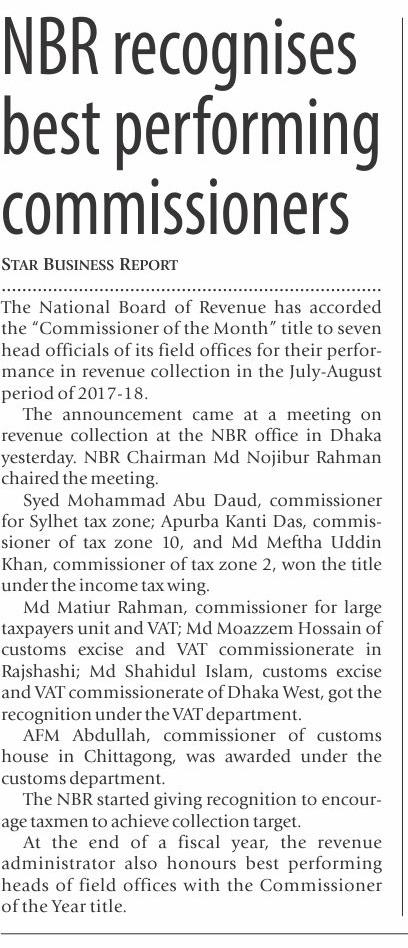 NBR recognises best performing commissioners

STAR BUSINESS REPORT

The National Board of Revenue has accorded the "Commissioner of the Month" title to seven head officials of its field offices for their performance in revenue collection in the July-August period of 2017-18.

The announcement came at a meeting on revenue collection at the NBR office in Dhaka yesterday. NBR Chairman Md Nojibur Rahman chaired the meeting.

Syed Mohammad Abu Daud, commissioner for Sylhet tax zone; Apurba Kanti Das, commissioner of tax zone 10, and Md Meftha Uddin Khan, commissioner of tax zone 2, won the title under the income tax wing.

Md Matiur Rahman, commissioner for large taxpayers unit and VAT; Md Moazzem Hossain of customs excise and VAT commissionerate in Rajshashi; Md Shahidul Islam, customs excise and VAT commissionerate of Dhaka West, got the recognition under the VAT department.

AFM Abdullah, commissioner of customs house in Chittagong, was awarded under the customs department.

The NBR started giving recognition to encourage taxmen to achieve collection target.

At the end of a fiscal year, the revenue administrator also honours best performing heads of field offices with the Commissioner of the Year title.